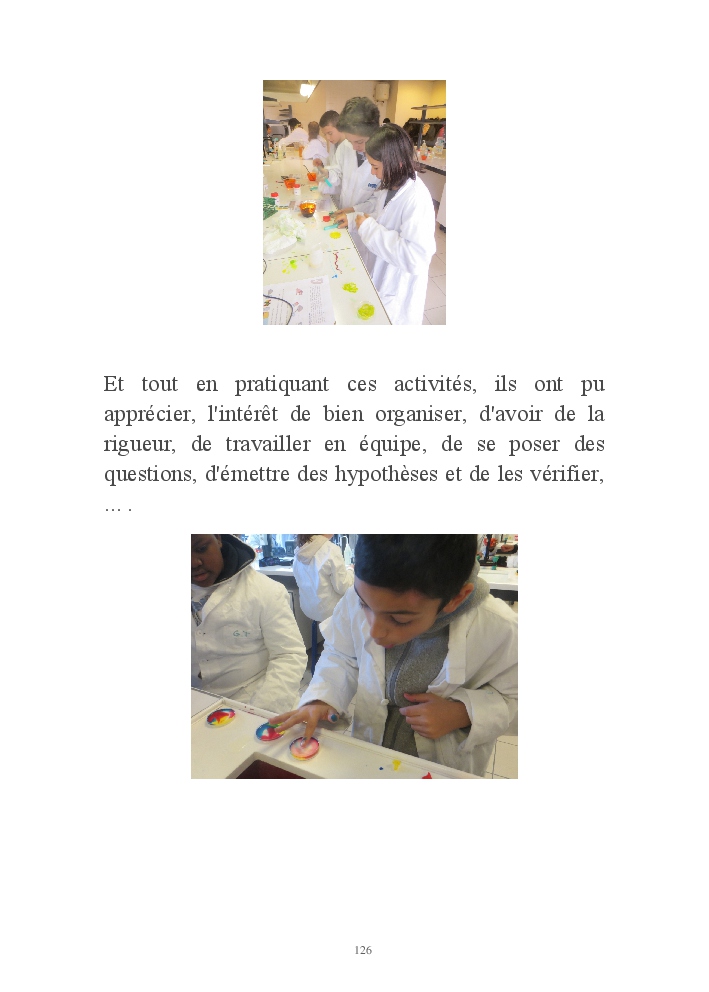 Et tout en pratiquant ces activités, ils ont pu apprécier, l'intérêt de bien organiser, d'avoir de la rigueur, de travailler en équipe, de se poser des questions, d'émettre des hypothèses et de les vérifier, ... .

126